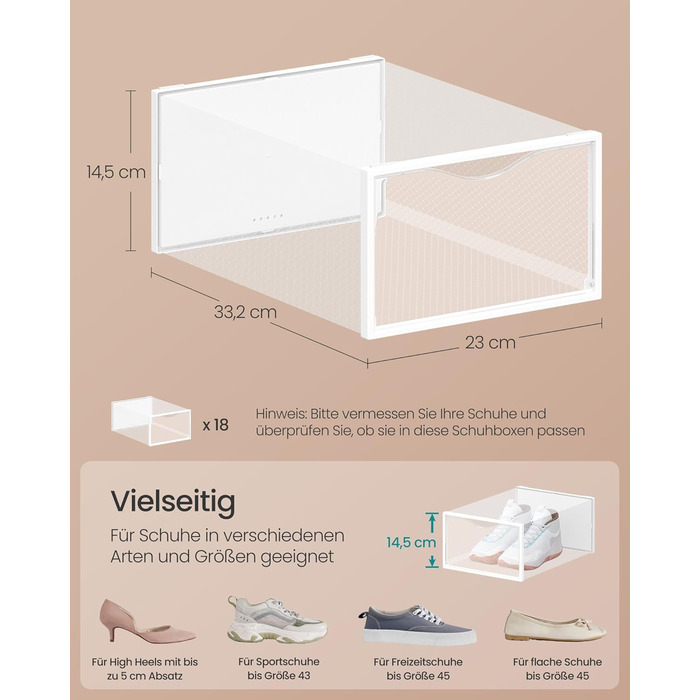 14,5 cm

33,2 cm

23 cm

x 18

Hinweis: Bitte vermessen Sie Ihre Schuhe und überprüfen Sie, ob sie in diese Schuhboxen passen

Vielseitig

Für Schuhe in verschiedenen Arten und Größen geeignet

14,5 cm

Für High Heels mit bis zu 5 cm Absatz

Für Sportschuhe bis Größe 43

Für Freizeitschuhe bis Größe 45

Für flache Schuhe bis Größe 45